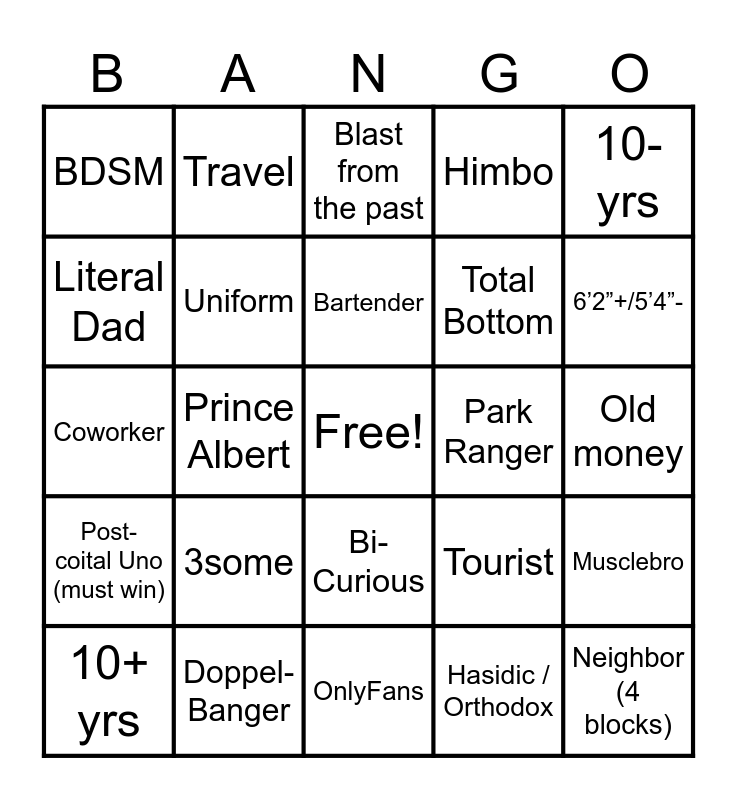 | B | A | N | G | O |
|---|---|---|---|---|
| BDSM | Travel | Blast from the past | Himbo | 10- yrs |
| Literal Dad | Uniform | Bartender | Total Bottom | 6'2"+/5'4"- |
| Coworker | Prince Albert | Free! | Park Ranger | Old money |
| Post-coital Uno (must win) | 3some | Bi-Curious | Tourist | Musclebro |
| 10+ yrs | Doppel-Banger | OnlyFans | Hasidic / Orthodox | Neighbor (4 blocks) |